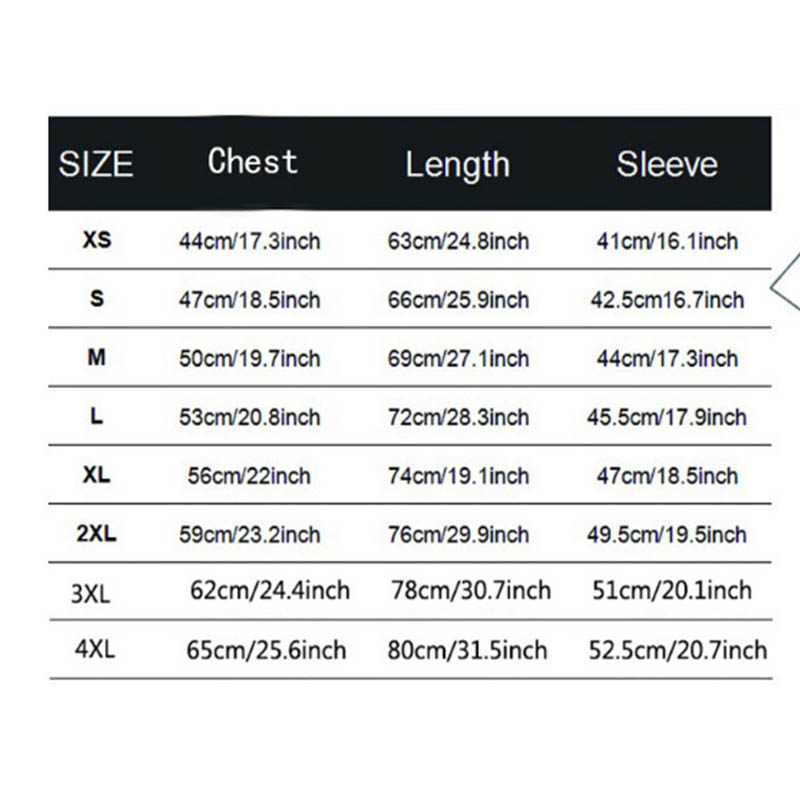 | SIZE | Chest | Length | Sleeve |
|---|---|---|---|
| XS | 44cm/17.3inch | 63cm/24.8inch | 41cm/16.1inch |
| S | 47cm/18.5inch | 66cm/25.9inch | 42.5cm16.7inch |
| M | 50cm/19.7inch | 69cm/27.1inch | 44cm/17.3inch |
| L | 53cm/20.8inch | 72cm/28.3inch | 45.5cm/17.9inch |
| XL | 56cm/22inch | 74cm/19.1inch | 47cm/18.5inch |
| 2XL | 59cm/23.2inch | 76cm/29.9inch | 49.5cm/19.5inch |
| 3XL | 62cm/24.4inch | 78cm/30.7inch | 51cm/20.1inch |
| 4XL | 65cm/25.6inch | 80cm/31.5inch | 52.5cm/20.7inch |